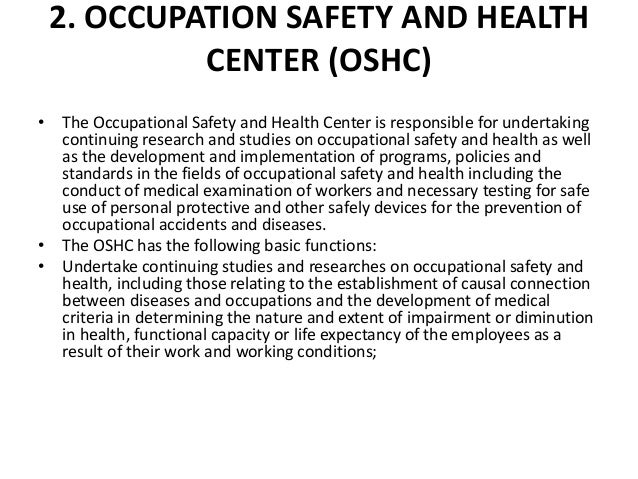 2. OCCUPATION SAFETY AND HEALTH CENTER (OSHC)

• The Occupational Safety and Health Center is responsible for undertaking continuing research and studies on occupational safety and health as well as the development and implementation of programs, policies and standards in the fields of occupational safety and health including the conduct of medical examination of workers and necessary testing for safe use of personal protective and other safely devices for the prevention of occupational accidents and diseases.
• The OSHC has the following basic functions:
• Undertake continuing studies and researches on occupational safety and health, including those relating to the establishment of causal connection between diseases and occupations and the development of medical criteria in determining the nature and extent of impairment or diminution in health, functional capacity or life expectancy of the employees as a result of their work and working conditions;